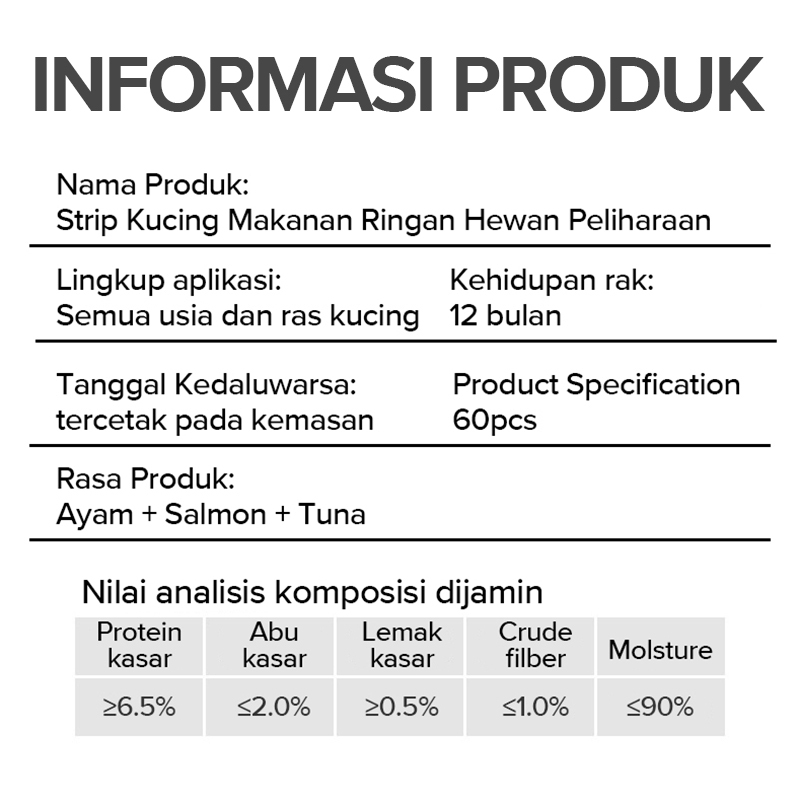 INFORMASI PRODUK

Nama Produk:
Strip Kucing Makanan Ringan Hewan Peliharaan

Lingkup aplikasi:
Semua usia dan ras kucing

Kehidupan rak:
12 bulan

Tanggal Kedaluwarsa:
tercetak pada kemasan

Product Specification
60pcs

Rasa Produk:
Ayam + Salmon + Tuna

Nilai analisis komposisi dijamin

| Protein kasar | Abu kasar | Lemak kasar | Crude filber | Molsture |
|---|---|---|---|---|
| ≥6.5% | ≤2.0% | ≥0.5% | ≤1.0% | ≤90% |